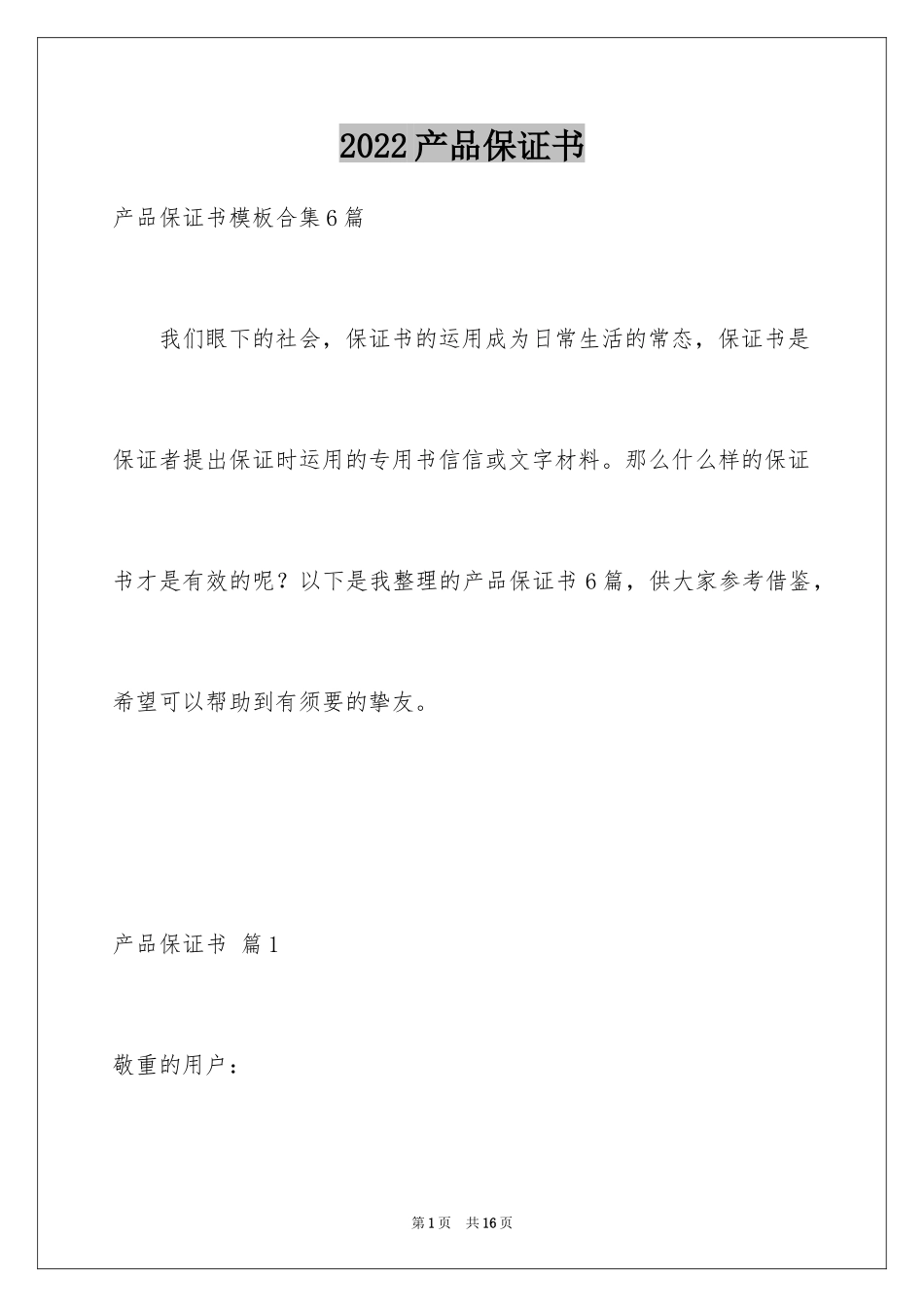 2022产品保证书

产品保证书模板合集6篇

我们眼下的社会，保证书的运用成为日常生活的常态，保证书是保证者提出保证时运用的专用书信信或文字材料。那么什么样的保证书才是有效的呢？以下是我整理的产品保证书6篇，供大家参考借鉴，希望可以帮助到有须要的挚友。

产品保证书 篇1

敬重的用户：

第1页 共16页